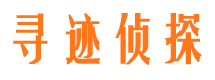 寻迹侦探